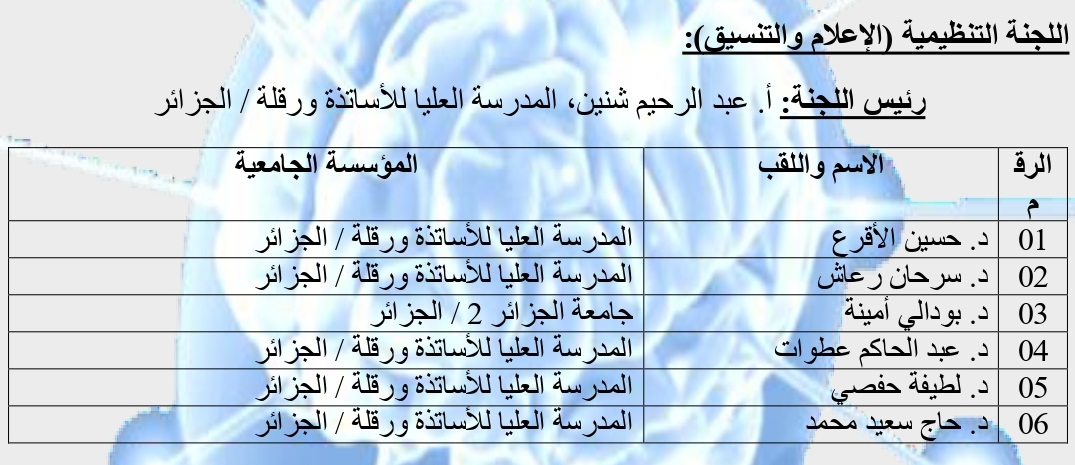 اللجنة التنظيمية (الإعلام والتنسيق):

رئيس اللجنة: أ. عبد الرحيم شنين، المدرسة العليا للأساتذة ورقلة / الجزائر

| الرقم | الاسم واللقب | المؤسسة الجامعية |
|---|---|---|
| 01 | د. حسين الأقرع | المدرسة العليا للأساتذة ورقلة / الجزائر |
| 02 | د. سرحان رعاش | المدرسة العليا للأساتذة ورقلة / الجزائر |
| 03 | د. بودالي أمينة | جامعة الجزائر 2 / الجزائر |
| 04 | د. عبد الحاكم عطوات | المدرسة العليا للأساتذة ورقلة / الجزائر |
| 05 | د. لطيفة حفصي | المدرسة العليا للأساتذة ورقلة / الجزائر |
| 06 | د. حاج سعيد محمد | المدرسة العليا للأساتذة ورقلة / الجزائر |